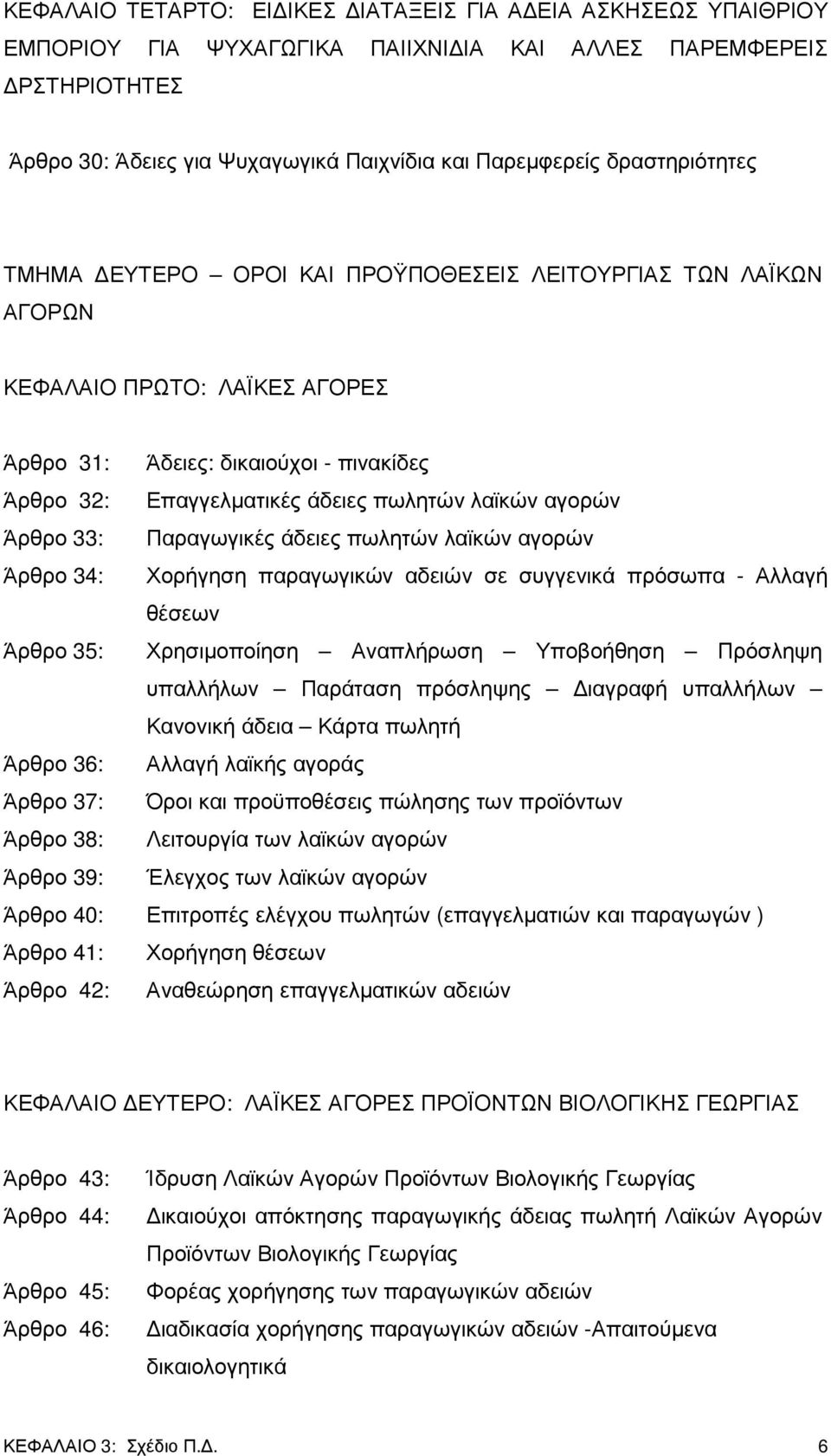 ΚΕΦΑΛΑΙΟ ΤΕΤΑΡΤΟ: ΕΙΔΙΚΕΣ ΔΙΑΤΑΞΕΙΣ ΓΙΑ ΑΔΕΙΑ ΑΣΚΗΣΕΩΣ ΥΠΑΙΘΡΙΟΥ ΕΜΠΟΡΙΟΥ ΓΙΑ ΨΥΧΑΓΩΓΙΚΑ ΠΑΙΙΧΝΙΔΙΑ ΚΑΙ ΑΛΛΕΣ ΠΑΡΕΜΦΕΡΕΙΣ ΔΡΣΤΗΡΙΟΤΗΤΕΣ

Άρθρο 30: Άδειες για Ψυχαγωγικά Παιχνίδια και Παρεμφερείς δραστηριότητες

ΤΜΗΜΑ ΔΕΥΤΕΡΟ – ΟΡΟΙ ΚΑΙ ΠΡΟΫΠΟΘΕΣΕΙΣ ΛΕΙΤΟΥΡΓΙΑΣ ΤΩΝ ΛΑΪΚΩΝ ΑΓΟΡΩΝ

ΚΕΦΑΛΑΙΟ ΠΡΩΤΟ: ΛΑΪΚΕΣ ΑΓΟΡΕΣ

Άρθρο 31: Άδειες: δικαιούχοι - πινακίδες
Άρθρο 32: Επαγγελματικές άδειες πωλητών λαϊκών αγορών
Άρθρο 33: Παραγωγικές άδειες πωλητών λαϊκών αγορών
Άρθρο 34: Χορήγηση παραγωγικών αδειών σε συγγενικά πρόσωπα - Αλλαγή θέσεων
Άρθρο 35: Χρησιμοποίηση – Αναπλήρωση – Υποβοήθηση – Πρόσληψη υπαλλήλων – Παράταση πρόσληψης – Διαγραφή υπαλλήλων – Κανονική άδεια – Κάρτα πωλητή
Άρθρο 36: Αλλαγή λαϊκής αγοράς
Άρθρο 37: Όροι και προϋποθέσεις πώλησης των προϊόντων
Άρθρο 38: Λειτουργία των λαϊκών αγορών
Άρθρο 39: Έλεγχος των λαϊκών αγορών
Άρθρο 40: Επιτροπές ελέγχου πωλητών (επαγγελματιών και παραγωγών )
Άρθρο 41: Χορήγηση θέσεων
Άρθρο 42: Αναθεώρηση επαγγελματικών αδειών

ΚΕΦΑΛΑΙΟ ΔΕΥΤΕΡΟ: ΛΑΪΚΕΣ ΑΓΟΡΕΣ ΠΡΟΪΟΝΤΩΝ ΒΙΟΛΟΓΙΚΗΣ ΓΕΩΡΓΙΑΣ

Άρθρο 43: Ίδρυση Λαϊκών Αγορών Προϊόντων Βιολογικής Γεωργίας
Άρθρο 44: Δικαιούχοι απόκτησης παραγωγικής άδειας πωλητή Λαϊκών Αγορών Προϊόντων Βιολογικής Γεωργίας
Άρθρο 45: Φορέας χορήγησης των παραγωγικών αδειών
Άρθρο 46: Διαδικασία χορήγησης παραγωγικών αδειών -Απαιτούμενα δικαιολογητικά

ΚΕΦΑΛΑΙΟ 3: Σχέδιο Π.Δ. 6